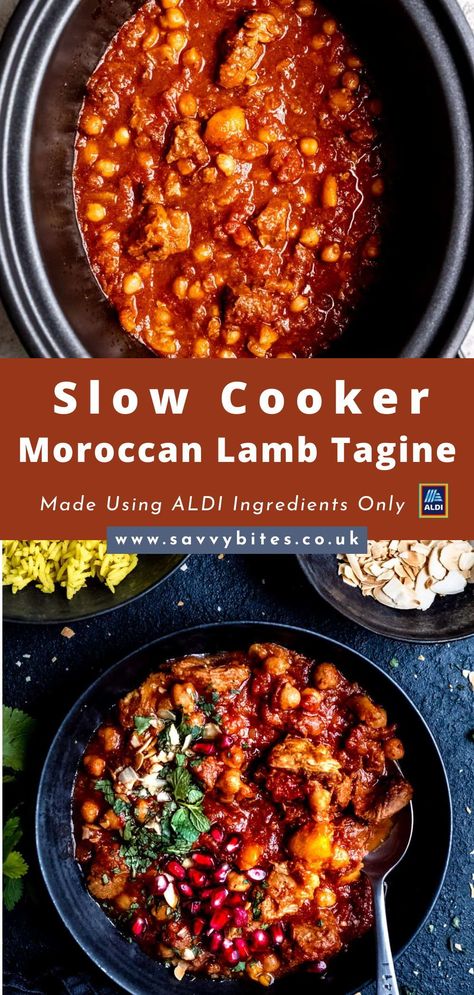 Slow Cooker
Moroccan Lamb Tagine

Made Using ALDI Ingredients Only

ALDI

www.savvybites.co.uk